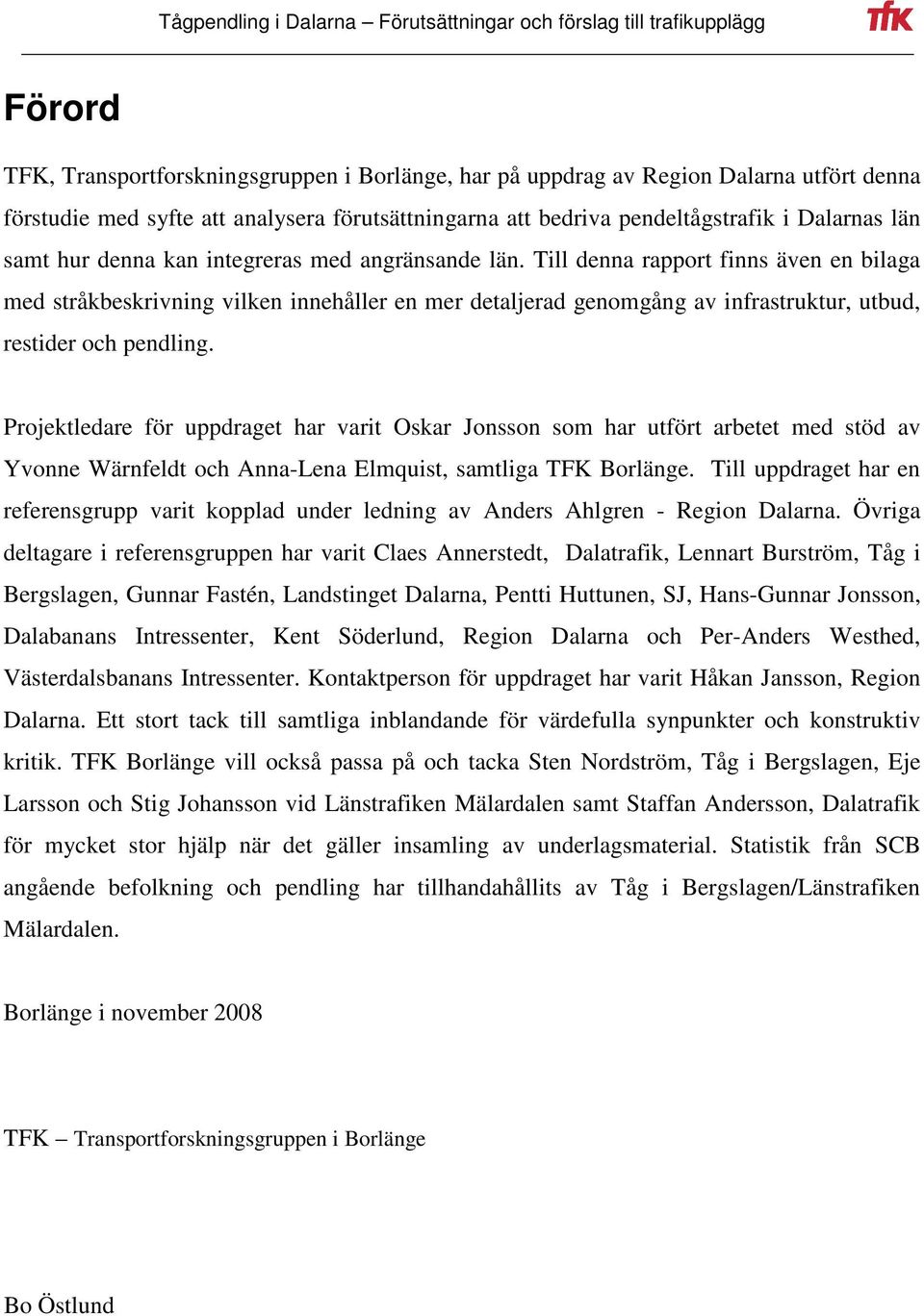 Tågpendling i Dalarna – Förutsättningar och förslag till trafikupplägg

tfk

Förord

TFK, Transportforskningsgruppen i Borlänge, har på uppdrag av Region Dalarna utfört denna förstudie med syfte att analysera förutsättningarna att bedriva pendeltågstrafik i Dalarnas län samt hur denna kan integreras med angränsande län. Till denna rapport finns även en bilaga med stråkbeskrivning vilken innehåller en mer detaljerad genomgång av infrastruktur, utbud, restider och pendling.

Projektledare för uppdraget har varit Oskar Jonsson som har utfört arbetet med stöd av Yvonne Wärnfeldt och Anna-Lena Elmquist, samtliga TFK Borlänge. Till uppdraget har en referensgrupp varit kopplad under ledning av Anders Ahlgren - Region Dalarna. Övriga deltagare i referensgruppen har varit Claes Annerstedt, Dalatrafik, Lennart Burström, Tåg i Bergslagen, Gunnar Fastén, Landstinget Dalarna, Pentti Huttunen, SJ, Hans-Gunnar Jonsson, Dalabanans Intressenter, Kent Söderlund, Region Dalarna och Per-Anders Westhed, Västerdalsbanans Intressenter. Kontaktperson för uppdraget har varit Håkan Jansson, Region Dalarna. Ett stort tack till samtliga inblandande för värdefulla synpunkter och konstruktiv kritik. TFK Borlänge vill också passa på och tacka Sten Nordström, Tåg i Bergslagen, Eje Larsson och Stig Johansson vid Länstrafiken Mälardalen samt Staffan Andersson, Dalatrafik för mycket stor hjälp när det gäller insamling av underlagsmaterial. Statistik från SCB angående befolkning och pendling har tillhandahållits av Tåg i Bergslagen/Länstrafiken Mälardalen.

Borlänge i november 2008

TFK – Transportforskningsgruppen i Borlänge

Bo Östlund